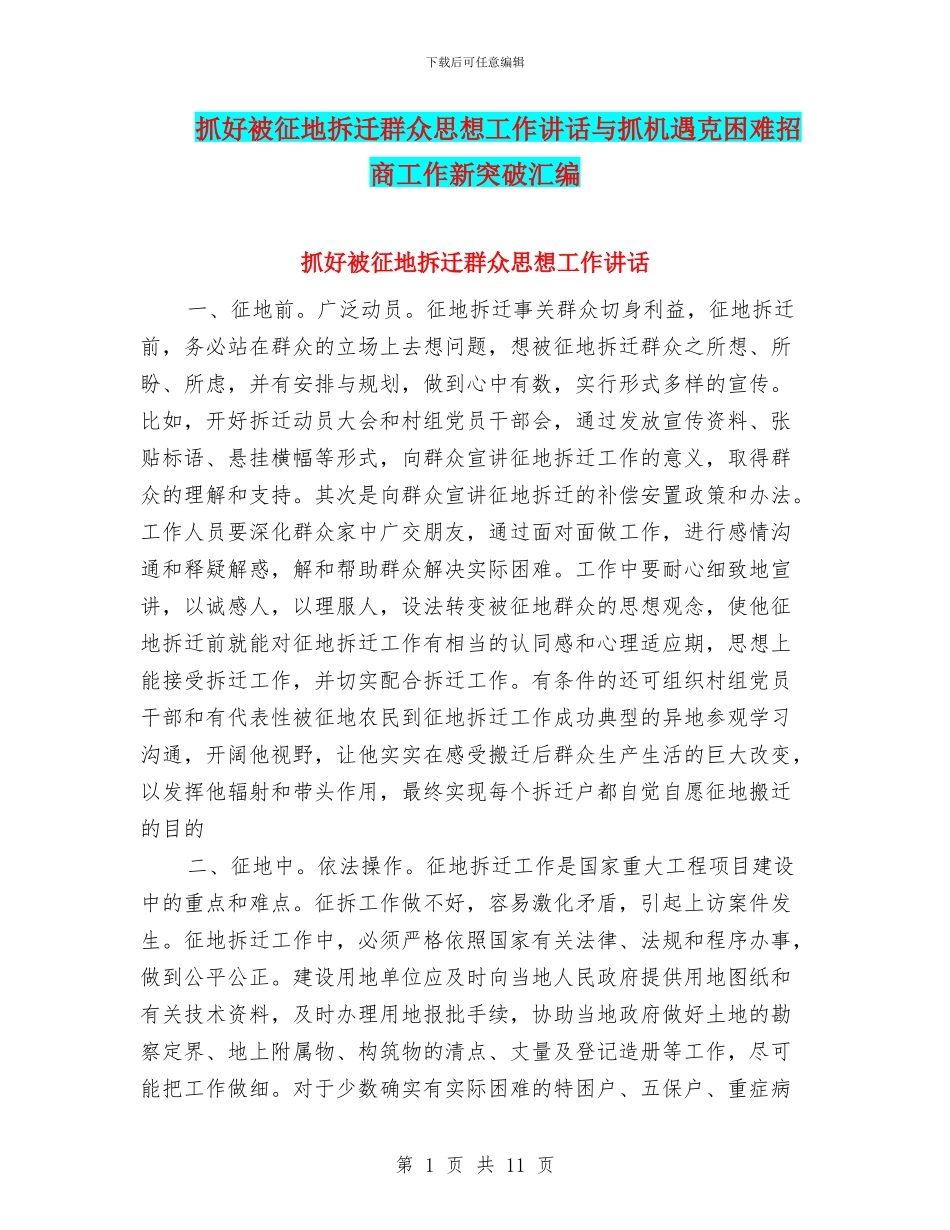 下载后可任意编辑

抓好被征地拆迁群众思想工作讲话与抓机遇克困难招商工作新突破汇编

抓好被征地拆迁群众思想工作讲话

一、征地前。广泛动员。征地拆迁事关群众切身利益，征地拆迁前，务必站在群众的立场上去想问题，想被征地拆迁群众之所想、所盼、所虑，并有安排与规划，做到心中有数，实行形式多样的宣传。比如，开好拆迁动员大会和村组党员干部会，通过发放宣传资料、张贴标语、悬挂横幅等形式，向群众宣讲征地拆迁工作的意义，取得群众的理解和支持。其次是向群众宣讲征地拆迁的补偿安置政策和办法。工作人员要深化群众家中广交朋友，通过面对面做工作，进行感情沟通和释疑解惑，解和帮助群众解决实际困难。工作中要耐心细致地宣讲，以诚感人，以理服人，设法转变被征地群众的思想观念，使他征地拆迁前就能对征地拆迁工作有相当的认同感和心理适应期，思想上能接受拆迁工作，并切实配合拆迁工作。有条件的还可组织村组党员干部和有代表性被征地农民到征地拆迁工作成功典型的异地参观学习沟通，开阔他视野，让他实实在感受搬迁后群众生产生活的巨大改变，以发挥他辐射和带头作用，最终实现每个拆迁户都自觉自愿征地搬迁的目的

二、征地中。依法操作。征地拆迁工作是国家重大工程项目建设中的重点和难点。征拆工作做不好，容易激化矛盾，引起上访案件发生。征地拆迁工作中，必须严格依照国家有关法律、法规和程序办事，做到公平公正。建设用地单位应及时向当地人民政府提供用地图纸和有关技术资料，及时办理用地报批手续，协助当地政府做好土地的勘察定界、地上附属物、构筑物的清点、丈量及登记造册等工作，尽可能把工作做细。对于少数确实有实际困难的特困户、五保户、重症病

第 1 页 共 11 页